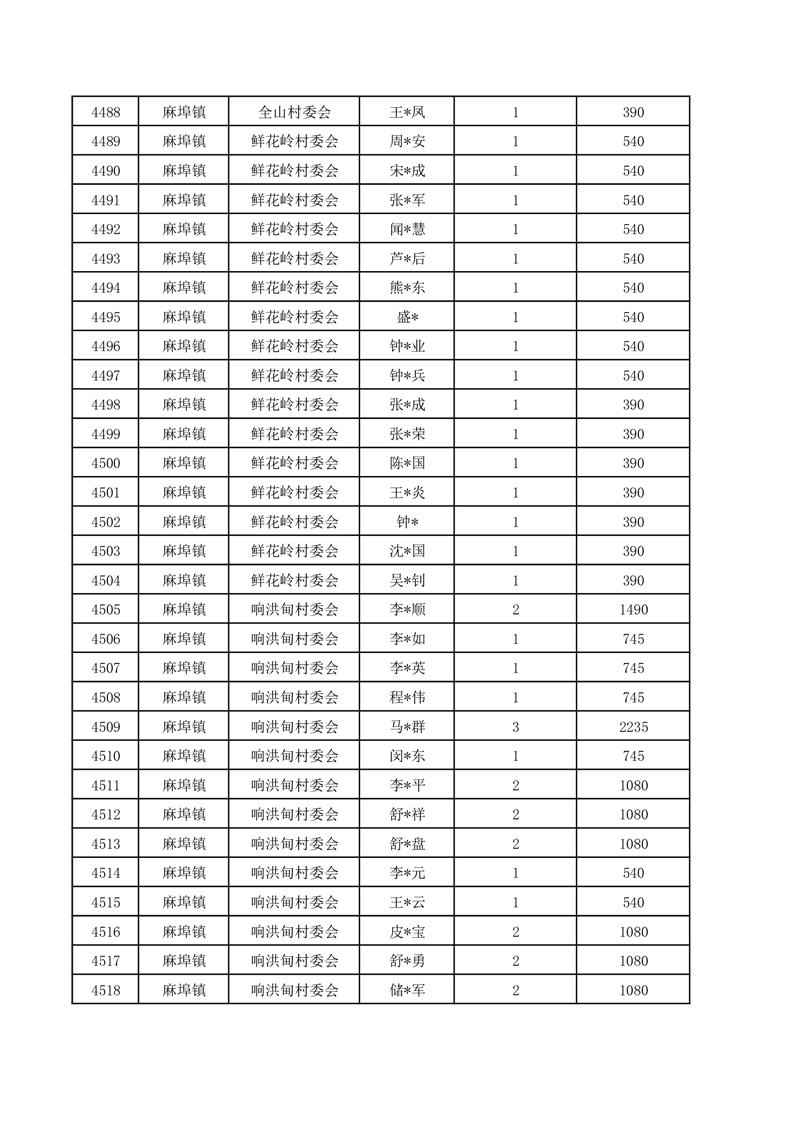 | 4488 | 麻埠镇 | 全山村委会 | 王*凤 | 1 | 390 |
|---|---|---|---|---|---|
| 4489 | 麻埠镇 | 鲜花岭村委会 | 周*安 | 1 | 540 |
| 4490 | 麻埠镇 | 鲜花岭村委会 | 宋*成 | 1 | 540 |
| 4491 | 麻埠镇 | 鲜花岭村委会 | 张*军 | 1 | 540 |
| 4492 | 麻埠镇 | 鲜花岭村委会 | 闻*慧 | 1 | 540 |
| 4493 | 麻埠镇 | 鲜花岭村委会 | 芦*后 | 1 | 540 |
| 4494 | 麻埠镇 | 鲜花岭村委会 | 熊*东 | 1 | 540 |
| 4495 | 麻埠镇 | 鲜花岭村委会 | 盛* | 1 | 540 |
| 4496 | 麻埠镇 | 鲜花岭村委会 | 钟*业 | 1 | 540 |
| 4497 | 麻埠镇 | 鲜花岭村委会 | 钟*兵 | 1 | 540 |
| 4498 | 麻埠镇 | 鲜花岭村委会 | 张*成 | 1 | 390 |
| 4499 | 麻埠镇 | 鲜花岭村委会 | 张*荣 | 1 | 390 |
| 4500 | 麻埠镇 | 鲜花岭村委会 | 陈*国 | 1 | 390 |
| 4501 | 麻埠镇 | 鲜花岭村委会 | 王*炎 | 1 | 390 |
| 4502 | 麻埠镇 | 鲜花岭村委会 | 钟* | 1 | 390 |
| 4503 | 麻埠镇 | 鲜花岭村委会 | 沈*国 | 1 | 390 |
| 4504 | 麻埠镇 | 鲜花岭村委会 | 吴*钊 | 1 | 390 |
| 4505 | 麻埠镇 | 响洪甸村委会 | 李*顺 | 2 | 1490 |
| 4506 | 麻埠镇 | 响洪甸村委会 | 李*如 | 1 | 745 |
| 4507 | 麻埠镇 | 响洪甸村委会 | 李*英 | 1 | 745 |
| 4508 | 麻埠镇 | 响洪甸村委会 | 程*伟 | 1 | 745 |
| 4509 | 麻埠镇 | 响洪甸村委会 | 马*群 | 3 | 2235 |
| 4510 | 麻埠镇 | 响洪甸村委会 | 闵*东 | 1 | 745 |
| 4511 | 麻埠镇 | 响洪甸村委会 | 李*平 | 2 | 1080 |
| 4512 | 麻埠镇 | 响洪甸村委会 | 舒*祥 | 2 | 1080 |
| 4513 | 麻埠镇 | 响洪甸村委会 | 舒*盘 | 2 | 1080 |
| 4514 | 麻埠镇 | 响洪甸村委会 | 李*元 | 1 | 540 |
| 4515 | 麻埠镇 | 响洪甸村委会 | 王*云 | 1 | 540 |
| 4516 | 麻埠镇 | 响洪甸村委会 | 皮*宝 | 2 | 1080 |
| 4517 | 麻埠镇 | 响洪甸村委会 | 舒*勇 | 2 | 1080 |
| 4518 | 麻埠镇 | 响洪甸村委会 | 储*军 | 2 | 1080 |